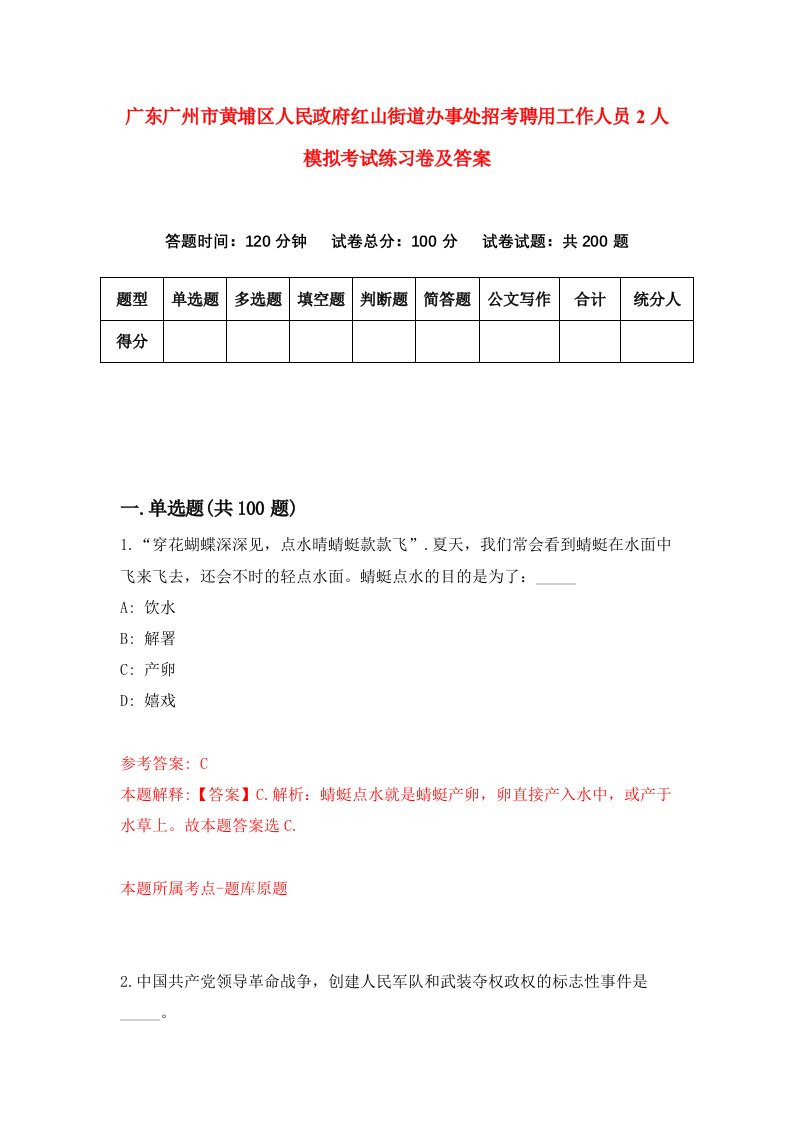 广东广州市黄埔区人民政府红山街道办事处招考聘用工作人员 2 人模拟考试练习卷及答案

答题时间：120 分钟　试卷总分：100 分　试卷试题：共 200 题

| 题型 | 单选题 | 多选题 | 填空题 | 判断题 | 简答题 | 公文写作 | 合计 | 统分人 |
|---|---|---|---|---|---|---|---|---|
| 得分 | | | | | | | | |

一.单选题(共 100 题)

1.“穿花蝴蝶深深见，点水晴蜻蜓款款飞”.夏天，我们常会看到蜻蜓在水面中飞来飞去，还会不时的轻点水面。蜻蜓点水的目的是为了：_____

A: 饮水

B: 解署

C: 产卵

D: 嬉戏

参考答案: C

本题解释:【答案】C.解析：蜻蜓点水就是蜻蜓产卵，卵直接产入水中，或产于水草上。故本题答案选 C.

本题所属考点-题库原题

2.中国共产党领导革命战争，创建人民军队和武装夺权政权的标志性事件是_____。